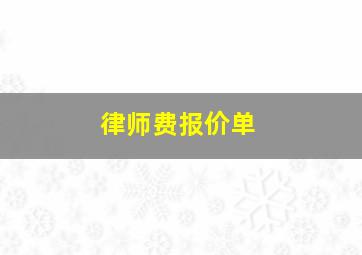 律师费报价单